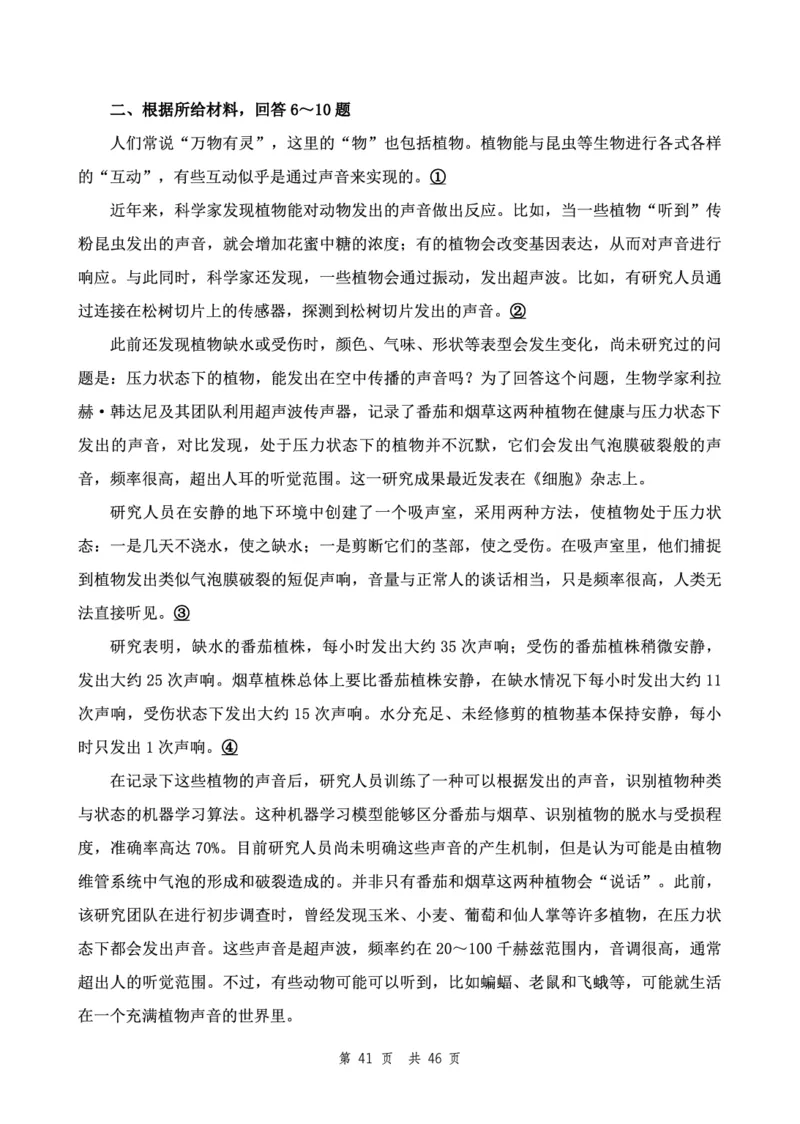 二、根据所给材料，回答 6～10 题

人们常说“万物有灵”，这里的“物”也包括植物。植物能与昆虫等生物进行各式各样的“互动”，有些互动似乎是通过声音来实现的。①

近年来，科学家发现植物能对动物发出的声音做出反应。比如，当一些植物“听到”传粉昆虫发出的声音，就会增加花蜜中糖的浓度；有的植物会改变基因表达，从而对声音进行响应。与此同时，科学家还发现，一些植物会通过振动，发出超声波。比如，有研究人员通过连接在松树切片上的传感器，探测到松树切片发出的声音。②

此前还发现植物缺水或受伤时，颜色、气味、形状等表型会发生变化，尚未研究过的问题是：压力状态下的植物，能发出在空中传播的声音吗？为了回答这个问题，生物学家利拉赫·韩达尼及其团队利用超声波传声器，记录了番茄和烟草这两种植物在健康与压力状态下发出的声音，对比发现，处于压力状态下的植物并不沉默，它们会发出气泡膜破裂般的声音，频率很高，超出人耳的听觉范围。这一研究成果最近发表在《细胞》杂志上。

研究人员在安静的地下环境中创建了一个吸声室，采用两种方法，使植物处于压力状态：一是几天不浇水，使之缺水；一是剪断它们的茎部，使之受伤。在吸声室里，他们捕捉到植物发出类似气泡膜破裂的短促声响，音量与正常人的谈话相当，只是频率很高，人类无法直接听见。③

研究表明，缺水的番茄植株，每小时发出大约 35 次声响；受伤的番茄植株稍微安静，发出大约 25 次声响。烟草植株总体上要比番茄植株安静，在缺水情况下每小时发出大约 11 次声响，受伤状态下发出大约 15 次声响。水分充足、未经修剪的植物基本保持安静，每小时只发出 1 次声响。④

在记录下这些植物的声音后，研究人员训练了一种可以根据发出的声音，识别植物种类与状态的机器学习算法。这种机器学习模型能够区分番茄与烟草、识别植物的脱水与受损程度，准确率高达 70%。目前研究人员尚未明确这些声音的产生机制，但是认为可能是由植物维管系统中气泡的形成和破裂造成的。并非只有番茄和烟草这两种植物会“说话”。此前，该研究团队在进行初步调查时，曾经发现玉米、小麦、葡萄和仙人掌等许多植物，在压力状态下都会发出声音。这些声音是超声波，频率约在 20～100 千赫兹范围内，音调很高，通常超出人的听觉范围。不过，有些动物可能可以听到，比如蝙蝠、老鼠和飞蛾等，可能就生活在一个充满植物声音的世界里。

第 41 页 共 46 页